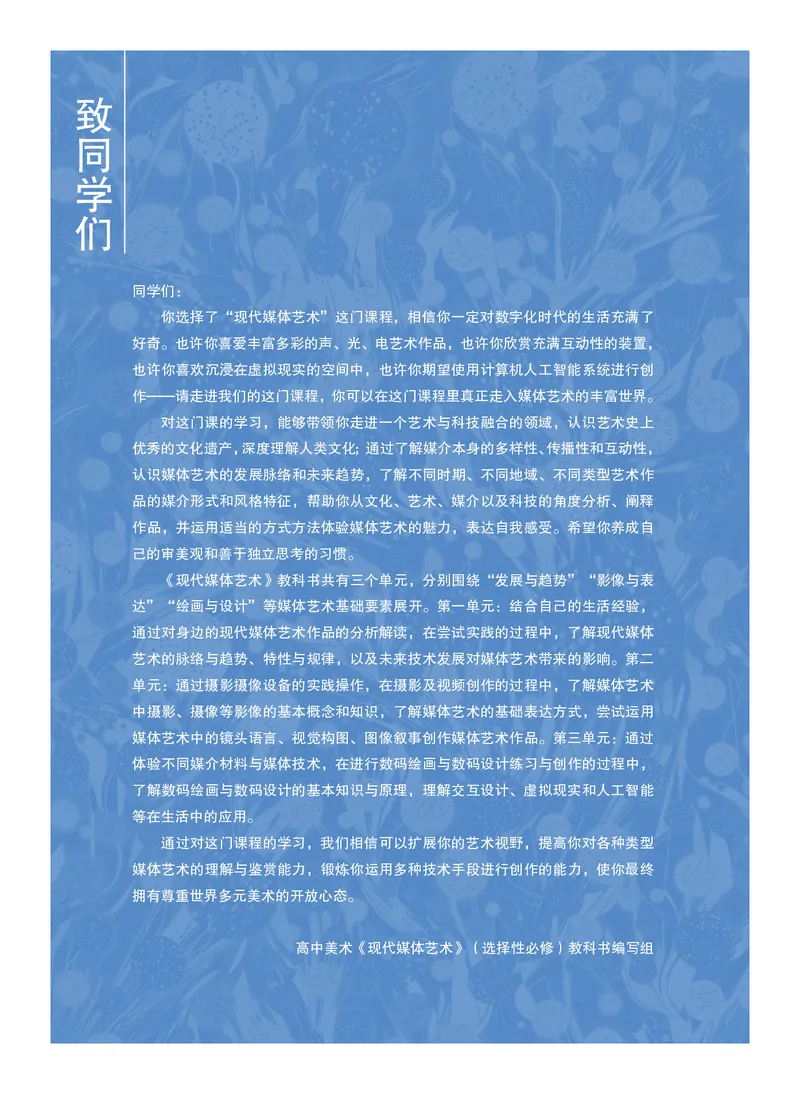 致同学们

同学们：

你选择了“现代媒体艺术”这门课程，相信你一定对数字化时代的生活充满了好奇。也许你喜爱丰富多彩的声、光、电艺术作品，也许你欣赏充满互动性的装置，也许你喜欢沉浸在虚拟现实的空间中，也许你期望使用计算机人工智能系统进行创作——请走进我们的这门课程，你可以在这门课程里真正走入媒体艺术的丰富世界。

对这门课的学习，能够带领你走进一个艺术与科技融合的领域，认识艺术史上优秀的文化遗产，深度理解人类文化；通过了解媒介本身的多样性、传播性和互动性，认识媒体艺术的发展脉络和未来趋势，了解不同时期、不同地域、不同类型艺术作品的媒介形式和风格特征，帮助你从文化、艺术、媒介以及科技的角度分析、阐释作品，并运用适当的方式方法体验媒体艺术的魅力，表达自我感受。希望你养成自己的审美观和善于独立思考的习惯。

《现代媒体艺术》教科书共有三个单元，分别围绕“发展与趋势”“影像与表达”“绘画与设计”等媒体艺术基础要素展开。第一单元：结合自己的生活经验，通过对身边的现代媒体艺术作品的分析解读，在尝试实践的过程中，了解现代媒体艺术的脉络与趋势、特性与规律，以及未来技术发展对媒体艺术带来的影响。第二单元：通过摄影摄像设备的实践操作，在摄影及视频创作的过程中，了解媒体艺术中摄影、摄像等影像的基本概念和知识，了解媒体艺术的基础表达方式，尝试运用媒体艺术中的镜头语言、视觉构图、图像叙事创作媒体艺术作品。第三单元：通过体验不同媒介材料与媒体技术，在进行数码绘画与数码设计练习与创作的过程中，了解数码绘画与数码设计的基本知识与原理，理解交互设计、虚拟现实和人工智能等在生活中的应用。

通过对这门课程的学习，我们相信可以扩展你的艺术视野，提高你对各种类型媒体艺术的理解与鉴赏能力，锻炼你运用多种技术手段进行创作的能力，使你最终拥有尊重世界多元美术的开放心态。

高中美术《现代媒体艺术》（选择性必修）教科书编写组